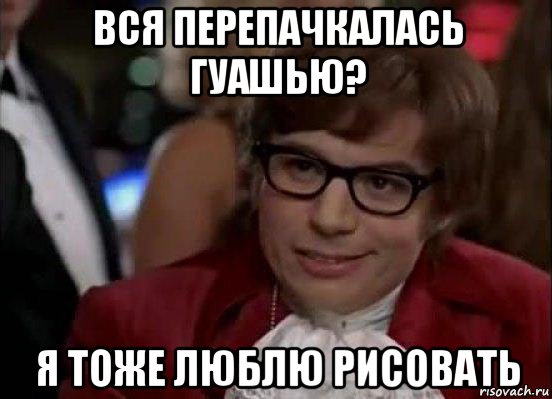 ВСЯ ПЕРЕПАЧКАЛАСЬ ГУАШЬЮ?

Я ТОЖЕ ЛЮБЛЮ РИСОВАТЬ

risovach.ru